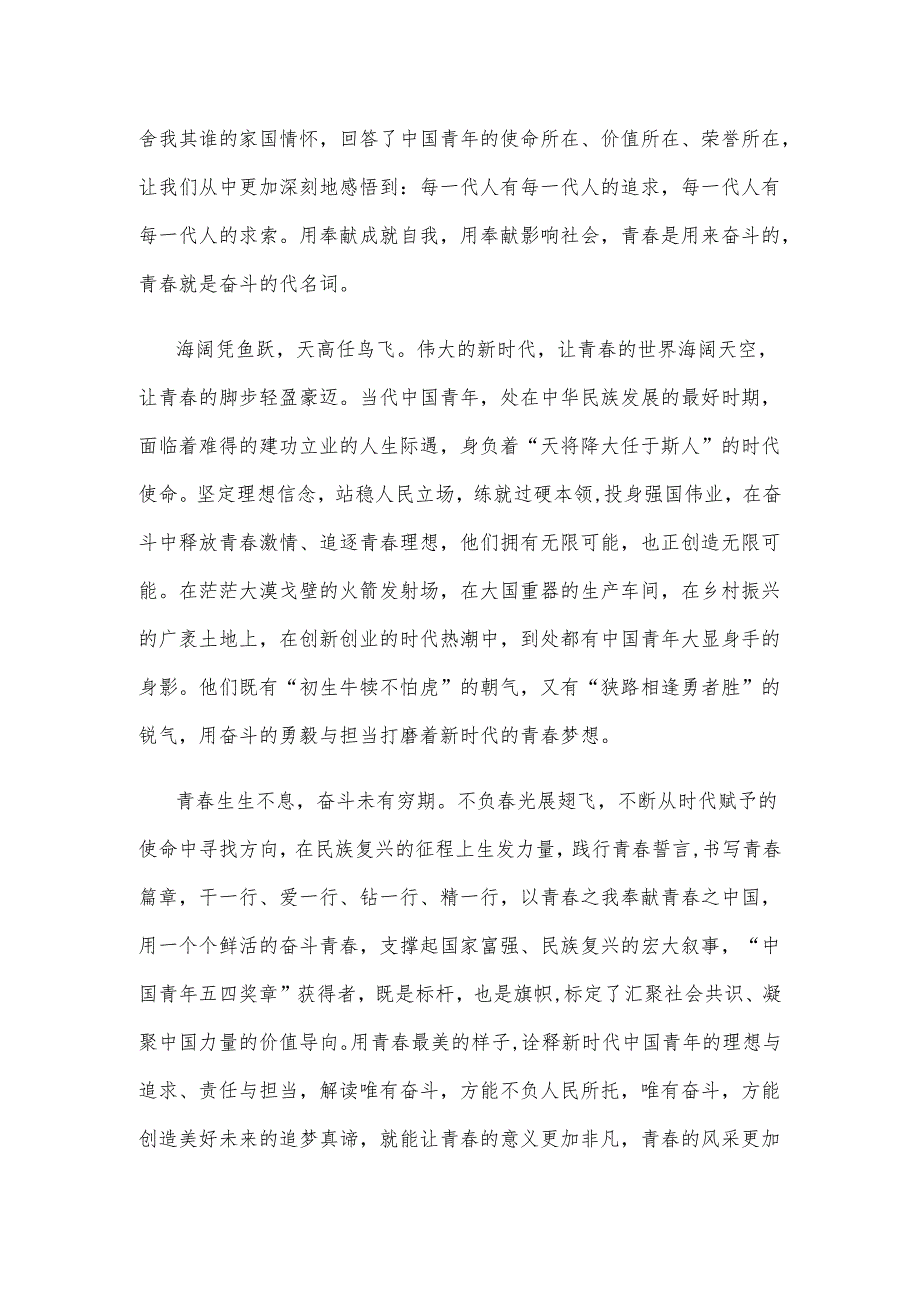 舍我其谁的家国情怀，回答了中国青年的使命所在、价值所在、荣誉所在，让我们从中更加深刻地感悟到：每一代人有每一代人的追求，每一代人有每一代人的求索。用奉献成就自我，用奉献影响社会，青春是用来奋斗的，青春就是奋斗的代名词。

海阔凭鱼跃，天高任鸟飞。伟大的新时代，让青春的世界海阔天空，让青春的脚步轻盈豪迈。当代中国青年，处在中华民族发展的最好时期，面临着难得的建功立业的人生际遇，身负着“天将降大任于斯人”的时代使命。坚定理想信念，站稳人民立场，练就过硬本领，投身强国伟业，在奋斗中释放青春激情、追逐青春理想，他们拥有无限可能，也正创造无限可能。在茫茫大漠戈壁的火箭发射场，在大国重器的生产车间，在乡村振兴的广袤土地上，在创新创业的时代热潮中，到处都有中国青年大显身手的身影。他们既有“初生牛犊不怕虎”的朝气，又有“狭路相逢勇者胜”的锐气，用奋斗的勇毅与担当打磨着新时代的青春梦想。

青春生生不息，奋斗未有穷期。不负春光展翅飞，不断从时代赋予的使命中寻找方向，在民族复兴的征程上生发力量，践行青春誓言，书写青春篇章，干一行、爱一行、钻一行、精一行，以青春之我奉献青春之中国，用一个个鲜活的奋斗青春，支撑起国家富强、民族复兴的宏大叙事，“中国青年五四奖章”获得者，既是标杆，也是旗帜，标定了汇聚社会共识、凝聚中国力量的价值导向。用青春最美的样子，诠释新时代中国青年的理想与追求、责任与担当，解读唯有奋斗，方能不负人民所托，唯有奋斗，方能创造美好未来的追梦真谛，就能让青春的意义更加非凡，青春的风采更加